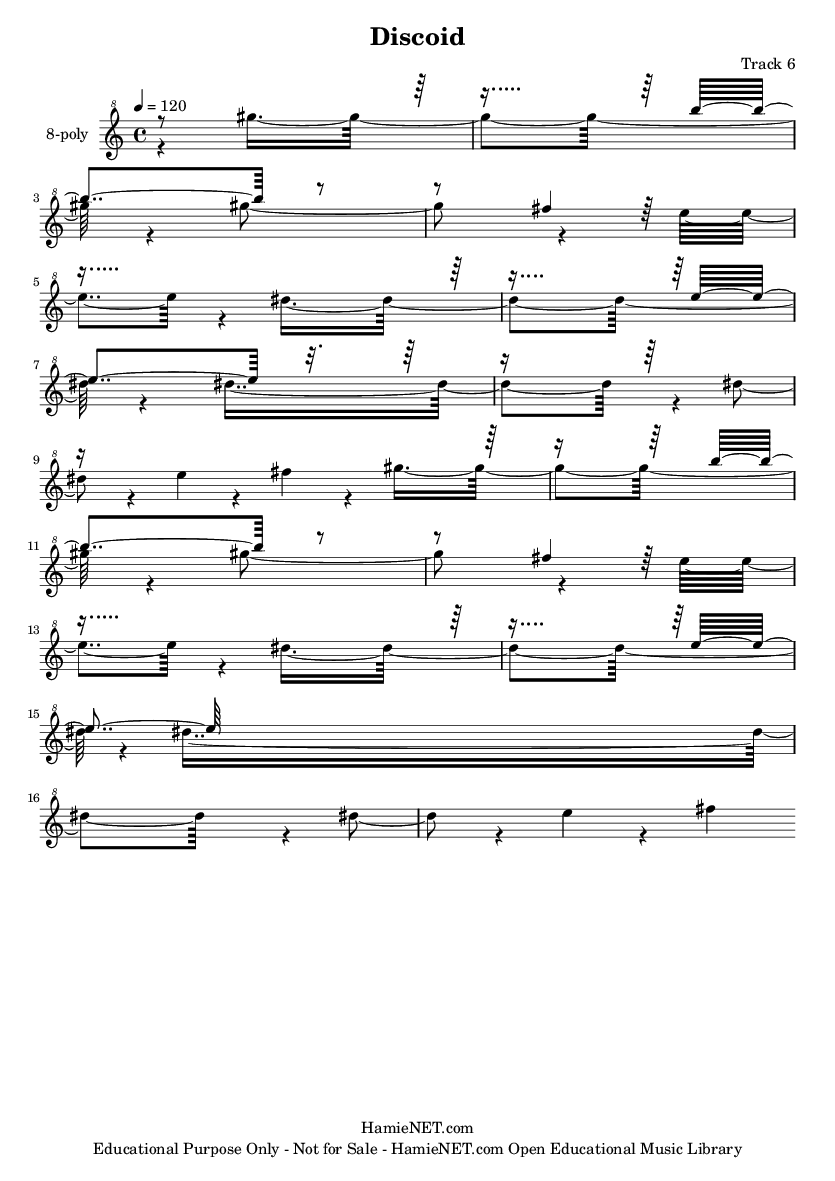 Discoid

Track 6

8-poly

♩ = 120

3

5

7

9

11

13

15

16

HamieNET.com
Educational Purpose Only - Not for Sale - HamieNET.com Open Educational Music Library